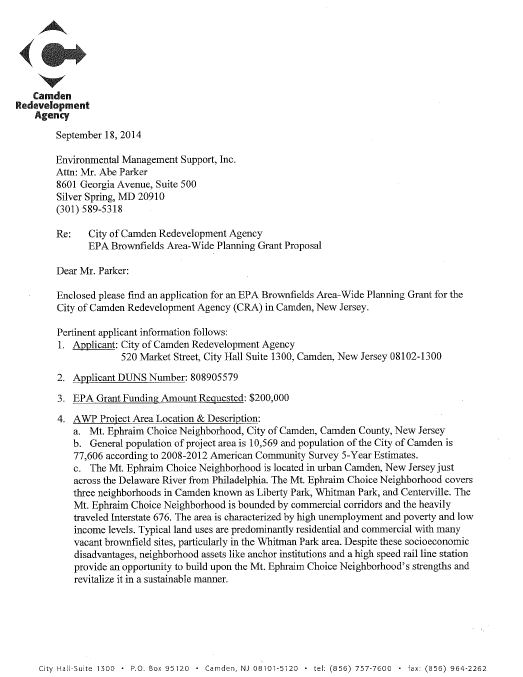 Camden Redevelopment Agency

September 18, 2014

Environmental Management Support, Inc.
Attn: Mr. Abe Parker
8601 Georgia Avenue, Suite 500
Silver Spring, MD 20910
(301) 589-5318

Re: City of Camden Redevelopment Agency
EPA Brownfields Area-Wide Planning Grant Proposal

Dear Mr. Parker:

Enclosed please find an application for an EPA Brownfields Area-Wide Planning Grant for the City of Camden Redevelopment Agency (CRA) in Camden, New Jersey.

Pertinent applicant information follows:
1. Applicant: City of Camden Redevelopment Agency
520 Market Street, City Hall Suite 1300, Camden, New Jersey 08102-1300

2. Applicant DUNS Number: 808905579

3. EPA Grant Funding Amount Requested: $200,000

4. AWP Project Area Location & Description:
a. Mt. Ephraim Choice Neighborhood, City of Camden, Camden County, New Jersey
b. General population of project area is 10,569 and population of the City of Camden is 77,606 according to 2008-2012 American Community Survey 5-Year Estimates.
c. The Mt. Ephraim Choice Neighborhood is located in urban Camden, New Jersey just across the Delaware River from Philadelphia. The Mt. Ephraim Choice Neighborhood covers three neighborhoods in Camden known as Liberty Park, Whitman Park, and Centerville. The Mt. Ephraim Choice Neighborhood is bounded by commercial corridors and the heavily traveled Interstate 676. The area is characterized by high unemployment and poverty and low income levels. Typical land uses are predominantly residential and commercial with many vacant brownfield sites, particularly in the Whitman Park area. Despite these socioeconomic disadvantages, neighborhood assets like anchor institutions and a high speed rail line station provide an opportunity to build upon the Mt. Ephraim Choice Neighborhood's strengths and revitalize it in a sustainable manner.

City Hall-Suite 1300 • P.O. Box 95120 • Camden, NJ 08101-5120 • tel: (856) 757-7600 • fax: (856) 964-2262